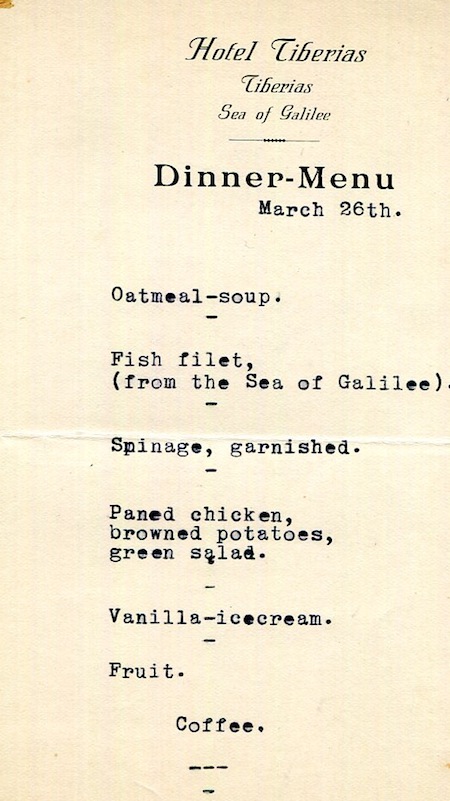 Hotel Tiberias
Tiberias
Sea of Galilee

Dinner-Menu
March 26th.

Oatmeal-soup.
-

Fish filet,
(from the Sea of Galilee).
-

Spinage, garnished.
-

Paned chicken,
browned potatoes,
green salad.
-

Vanilla-icecream.
-

Fruit.

Coffee.

---
-